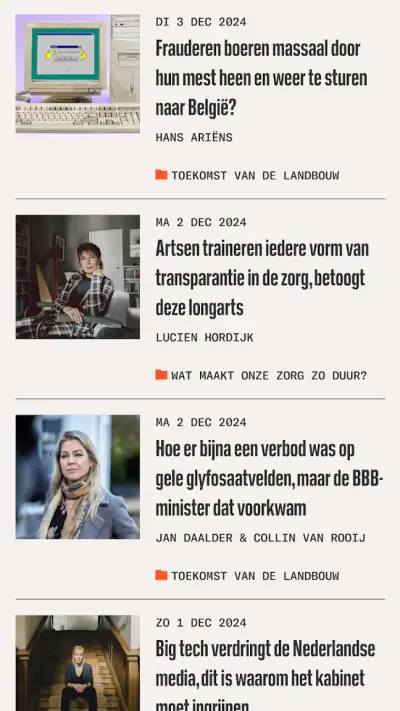 DI 3 DEC 2024

Frauderen boeren massaal door hun mest heen en weer te sturen naar België?

HANS ARIËNS

TOEKOMST VAN DE LANDBOUW

MA 2 DEC 2024

Artsen traineren iedere vorm van transparantie in de zorg, betoogt deze longarts

LUCIEN HORDIJK

WAT MAAKT ONZE ZORG ZO DUUR?

MA 2 DEC 2024

Hoe er bijna een verbod was op gele glyfosaatvelden, maar de BBB-minister dat voorkwam

JAN DAALDER & COLLIN VAN ROOIJ

TOEKOMST VAN DE LANDBOUW

ZO 1 DEC 2024

Big tech verdringt de Nederlandse media, dit is waarom het kabinet moet ingrijpen